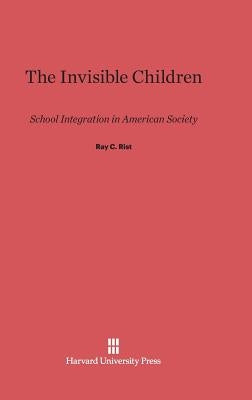 The Invisible Children

School Integration in American Society

Ray C. Rist

Harvard University Press